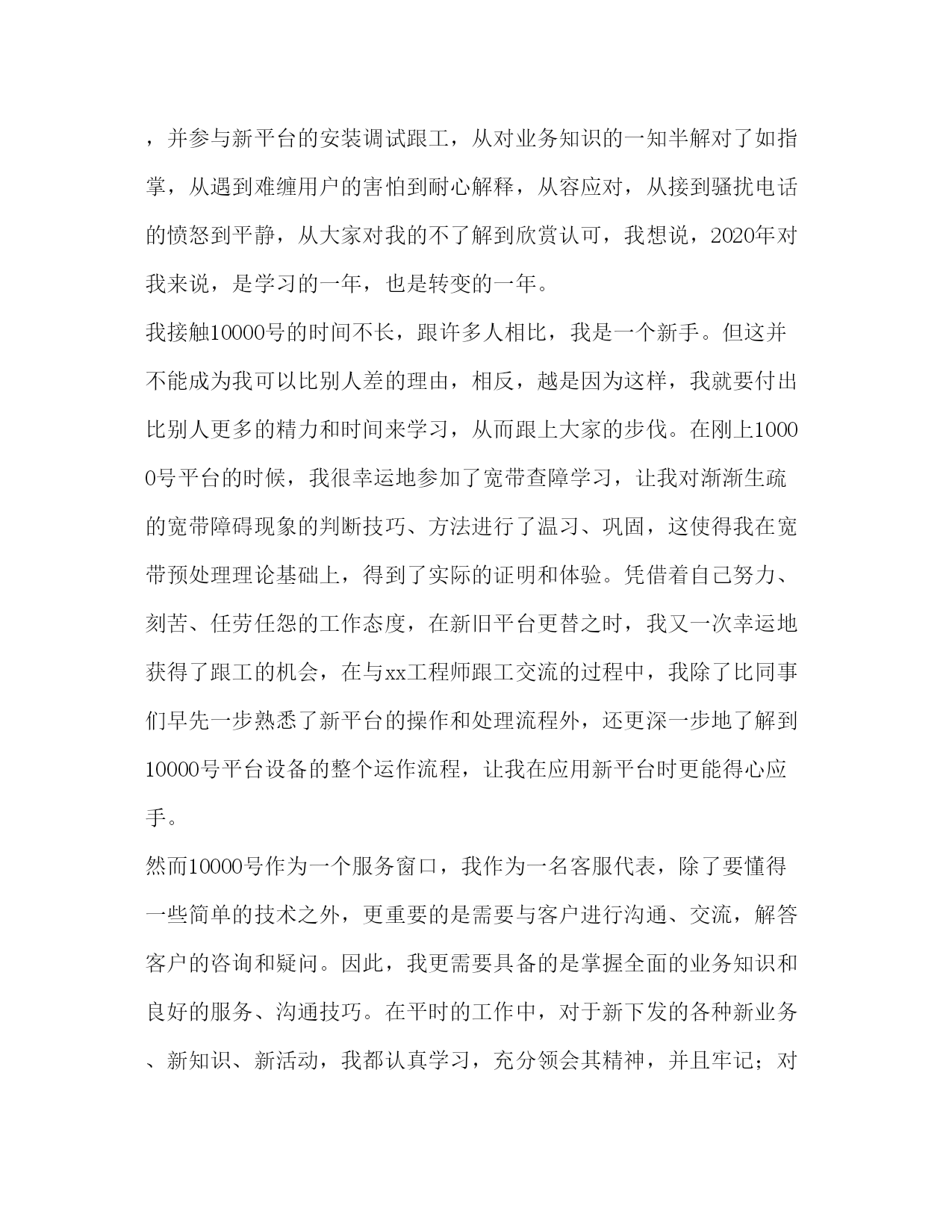 ，并参与新平台的安装调试跟工，从对业务知识的一知半解对了如指掌，从遇到难缠用户的害怕到耐心解释，从容应对，从接到骚扰电话的愤怒到平静，从大家对我的不了解到欣赏认可，我想说，2020年对我来说，是学习的一年，也是转变的一年。

我接触10000号的时间不长，跟许多人相比，我是一个新手。但这并不能成为我可以比别人差的理由，相反，越是因为这样，我就要付出比别人更多的精力和时间来学习，从而跟上大家的步伐。在刚上10000号平台的时候，我很幸运地参加了宽带查障学习，让我对渐渐生疏的宽带障碍现象的判断技巧、方法进行了温习、巩固，这使得我在宽带预处理理论基础上，得到了实际的证明和体验。凭借着自己努力、刻苦、任劳任怨的工作态度，在新旧平台更替之时，我又一次幸运地获得了跟工的机会，在与xx工程师跟工交流的过程中，我除了比同事们早先一步熟悉了新平台的操作和处理流程外，还更深一步地了解到10000号平台设备的整个运作流程，让我在应用新平台时更能得心应手。

然而10000号作为一个服务窗口，我作为一名客服代表，除了要懂得一些简单的技术之外，更重要的是需要与客户进行沟通、交流，解答客户的咨询和疑问。因此，我更需要具备的是掌握全面的业务知识和良好的服务、沟通技巧。在平时的工作中，对于新下发的各种新业务、新知识、新活动，我都认真学习，充分领会其精神，并且牢记；对